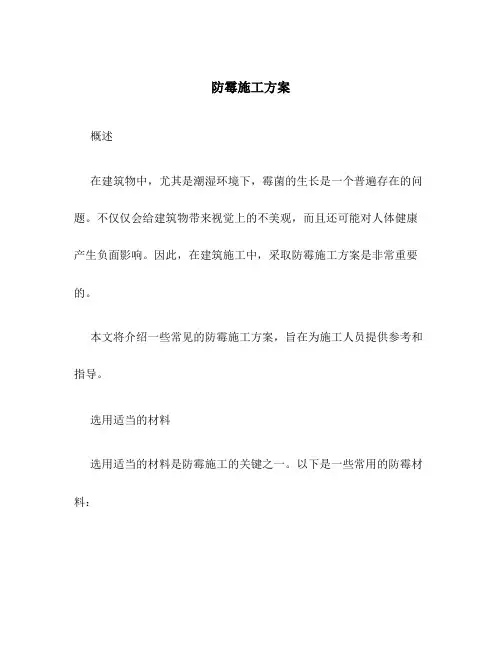 防霉施工方案

概述

在建筑物中，尤其是潮湿环境下，霉菌的生长是一个普遍存在的问题。不仅仅会给建筑物带来视觉上的不美观，而且还可能对人体健康产生负面影响。因此，在建筑施工中，采取防霉施工方案是非常重要的。

本文将介绍一些常见的防霉施工方案，旨在为施工人员提供参考和指导。

选用适当的材料

选用适当的材料是防霉施工的关键之一。以下是一些常用的防霉材料：